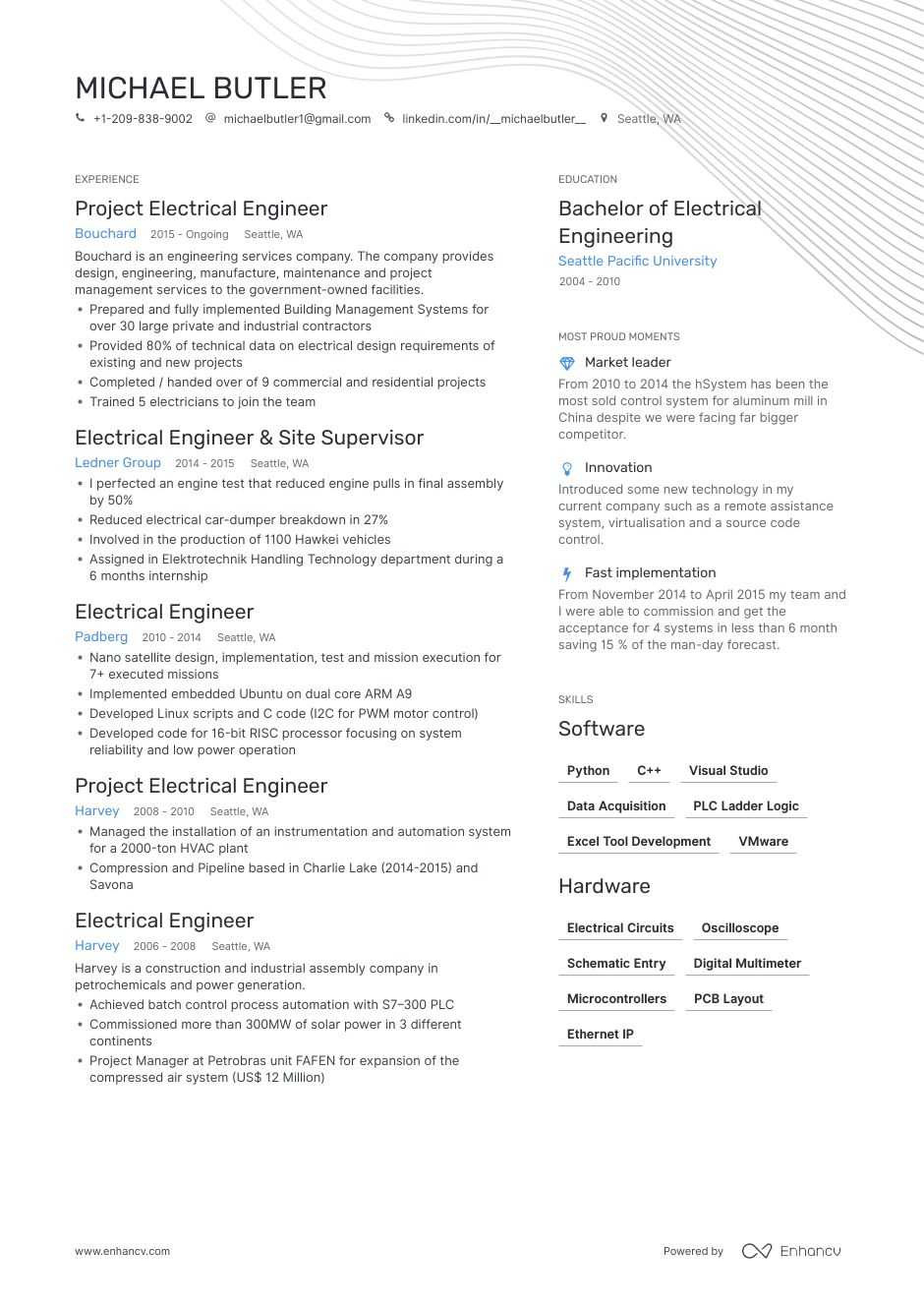 MICHAEL BUTLER

+1-209-838-9002 michaelbutler1@gmail.com linkedin.com/in/__michaelbutler__ Seattle, WA

EXPERIENCE

Project Electrical Engineer
Bouchard 2015 - Ongoing Seattle, WA
Bouchard is an engineering services company. The company provides design, engineering, manufacture, maintenance and project management services to the government-owned facilities.
• Prepared and fully implemented Building Management Systems for over 30 large private and industrial contractors
• Provided 80% of technical data on electrical design requirements of existing and new projects
• Completed / handed over of 9 commercial and residential projects
• Trained 5 electricians to join the team

Electrical Engineer & Site Supervisor
Ledner Group 2014 - 2015 Seattle, WA
• I perfected an engine test that reduced engine pulls in final assembly by 50%
• Reduced electrical car-dumper breakdown in 27%
• Involved in the production of 1100 Hawkei vehicles
• Assigned in Elektrotechnik Handling Technology department during a 6 months internship

Electrical Engineer
Padberg 2010 - 2014 Seattle, WA
• Nano satellite design, implementation, test and mission execution for 7+ executed missions
• Implemented embedded Ubuntu on dual core ARM A9
• Developed Linux scripts and C code (I2C for PWM motor control)
• Developed code for 16-bit RISC processor focusing on system reliability and low power operation

Project Electrical Engineer
Harvey 2008 - 2010 Seattle, WA
• Managed the installation of an instrumentation and automation system for a 2000-ton HVAC plant
• Compression and Pipeline based in Charlie Lake (2014-2015) and Savona

Electrical Engineer
Harvey 2006 - 2008 Seattle, WA
Harvey is a construction and industrial assembly company in petrochemicals and power generation.
• Achieved batch control process automation with S7–300 PLC
• Commissioned more than 300MW of solar power in 3 different continents
• Project Manager at Petrobras unit FAFEN for expansion of the compressed air system (US$ 12 Million)

EDUCATION

Bachelor of Electrical Engineering
Seattle Pacific University
2004 - 2010

MOST PROUD MOMENTS

Market leader
From 2010 to 2014 the hSystem has been the most sold control system for aluminum mill in China despite we were facing far bigger competitor.

Innovation
Introduced some new technology in my current company such as a remote assistance system, virtualisation and a source code control.

Fast implementation
From November 2014 to April 2015 my team and I were able to commission and get the acceptance for 4 systems in less than 6 month saving 15 % of the man-day forecast.

SKILLS

Software
Python C++ Visual Studio
Data Acquisition PLC Ladder Logic
Excel Tool Development VMware

Hardware
Electrical Circuits Oscilloscope
Schematic Entry Digital Multimeter
Microcontrollers PCB Layout
Ethernet IP

www.enhancv.com Powered by Enhancv